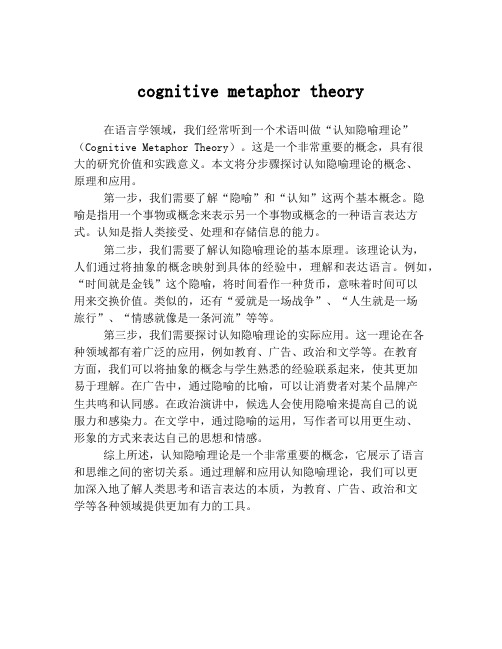 cognitive metaphor theory

在语言学领域，我们经常听到一个术语叫做“认知隐喻理论”（Cognitive Metaphor Theory）。这是一个非常重要的概念，具有很大的研究价值和实践意义。本文将分步骤探讨认知隐喻理论的概念、原理和应用。

第一步，我们需要了解“隐喻”和“认知”这两个基本概念。隐喻是指用一个事物或概念来表示另一个事物或概念的一种语言表达方式。认知是指人类接受、处理和存储信息的能力。

第二步，我们需要了解认知隐喻理论的基本原理。该理论认为，人们通过将抽象的概念映射到具体的经验中，理解和表达语言。例如，“时间就是金钱”这个隐喻，将时间看作一种货币，意味着时间可以用来交换价值。类似的，还有“爱就是一场战争”、“人生就是一场旅行”、“情感就像是一条河流”等等。

第三步，我们需要探讨认知隐喻理论的实际应用。这一理论在各种领域都有着广泛的应用，例如教育、广告、政治和文学等。在教育方面，我们可以将抽象的概念与学生熟悉的经验联系起来，使其更加易于理解。在广告中，通过隐喻的比喻，可以让消费者对某个品牌产生共鸣和认同感。在政治演讲中，候选人会使用隐喻来提高自己的说服力和感染力。在文学中，通过隐喻的运用，写作者可以用更生动、形象的方式来表达自己的思想和情感。

综上所述，认知隐喻理论是一个非常重要的概念，它展示了语言和思维之间的密切关系。通过理解和应用认知隐喻理论，我们可以更加深入地了解人类思考和语言表达的本质，为教育、广告、政治和文学等各种领域提供更加有力的工具。